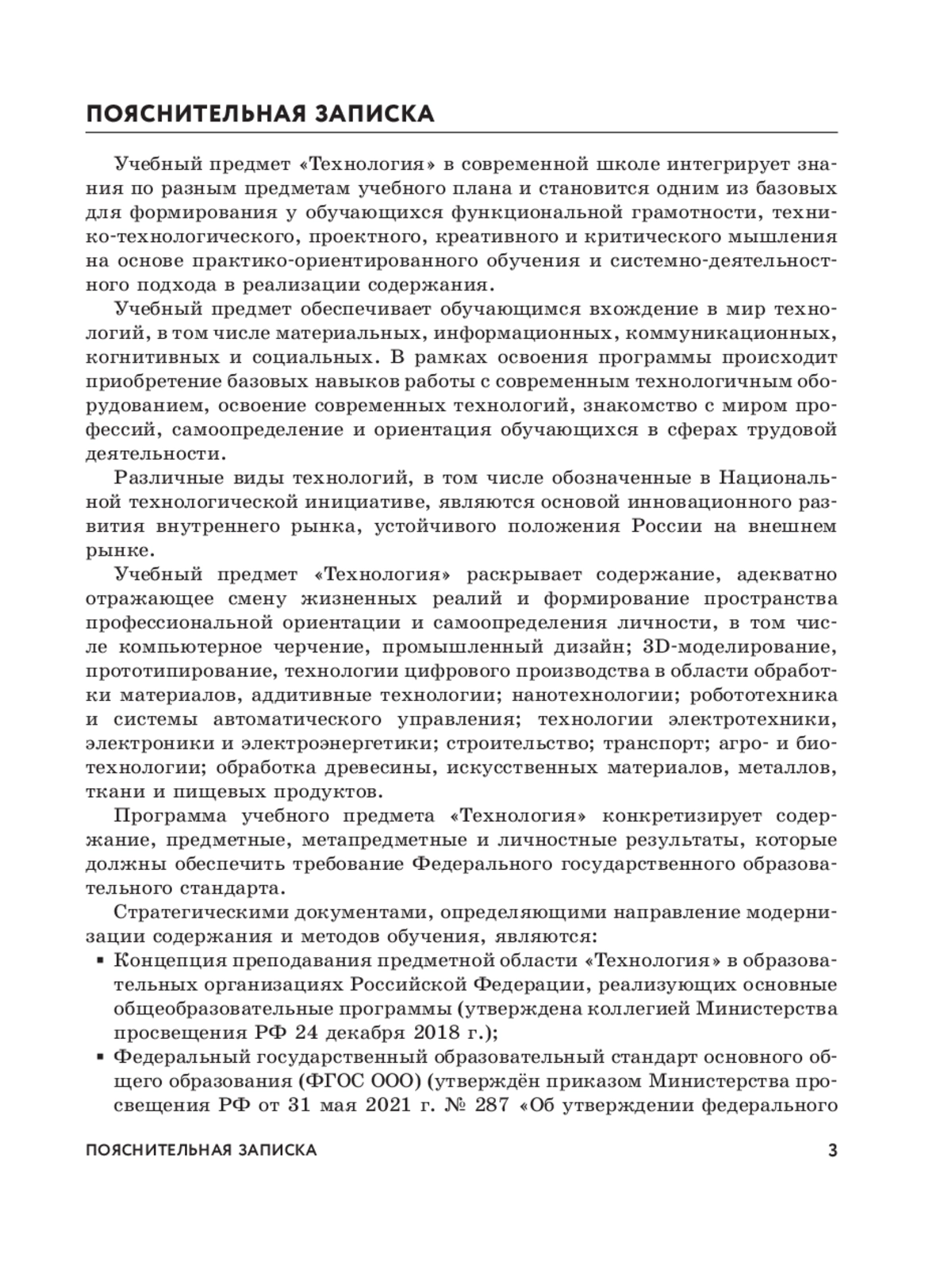 ПОЯСНИТЕЛЬНАЯ ЗАПИСКА

Учебный предмет «Технология» в современной школе интегрирует знания по разным предметам учебного плана и становится одним из базовых для формирования у обучающихся функциональной грамотности, технико-технологического, проектного, креативного и критического мышления на основе практико-ориентированного обучения и системно-деятельностного подхода в реализации содержания.

Учебный предмет обеспечивает обучающимся вхождение в мир технологий, в том числе материальных, информационных, коммуникационных, когнитивных и социальных. В рамках освоения программы происходит приобретение базовых навыков работы с современным технологичным оборудованием, освоение современных технологий, знакомство с миром профессий, самоопределение и ориентация обучающихся в сферах трудовой деятельности.

Различные виды технологий, в том числе обозначенные в Национальной технологической инициативе, являются основой инновационного развития внутреннего рынка, устойчивого положения России на внешнем рынке.

Учебный предмет «Технология» раскрывает содержание, адекватно отражающее смену жизненных реалий и формирование пространства профессиональной ориентации и самоопределения личности, в том числе компьютерное черчение, промышленный дизайн; 3D-моделирование, прототипирование, технологии цифрового производства в области обработки материалов, аддитивные технологии; нанотехнологии; робототехника и системы автоматического управления; технологии электротехники, электроники и электроэнергетики; строительство; транспорт; агро- и биотехнологии; обработка древесины, искусственных материалов, металлов, ткани и пищевых продуктов.

Программа учебного предмета «Технология» конкретизирует содержание, предметные, метапредметные и личностные результаты, которые должны обеспечить требование Федерального государственного образовательного стандарта.

Стратегическими документами, определяющими направление модернизации содержания и методов обучения, являются:
▪ Концепция преподавания предметной области «Технология» в образовательных организациях Российской Федерации, реализующих основные общеобразовательные программы (утверждена коллегией Министерства просвещения РФ 24 декабря 2018 г.);
▪ Федеральный государственный образовательный стандарт основного общего образования (ФГОС ООО) (утверждён приказом Министерства просвещения РФ от 31 мая 2021 г. № 287 «Об утверждении федерального

ПОЯСНИТЕЛЬНАЯ ЗАПИСКА 3